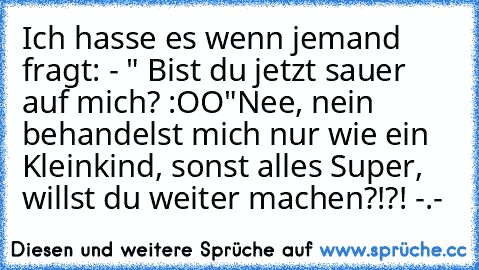 Ich hasse es wenn jemand fragt: - " Bist du jetzt sauer auf mich? :OO"Nee, nein behandelst mich nur wie ein Kleinkind, sonst alles Super, willst du weiter machen?!?! -.-

Diesen und weitere Sprüche auf www.sprüche.cc